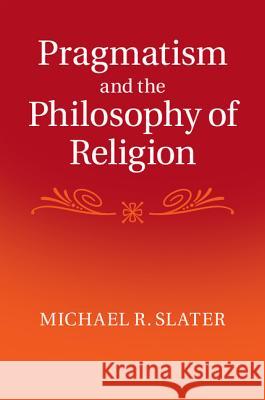 Pragmatism and the Philosophy of Religion

MICHAEL R. SLATER

Kraina Książek